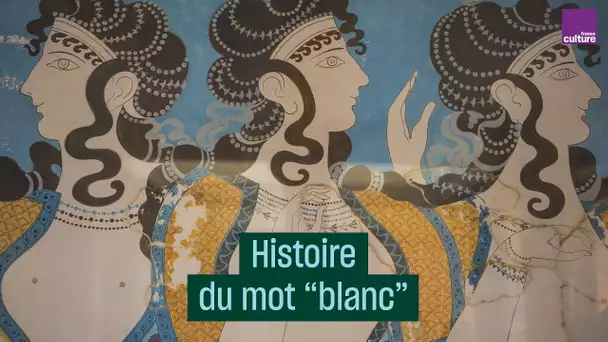 france culture

Histoire du mot “blanc”